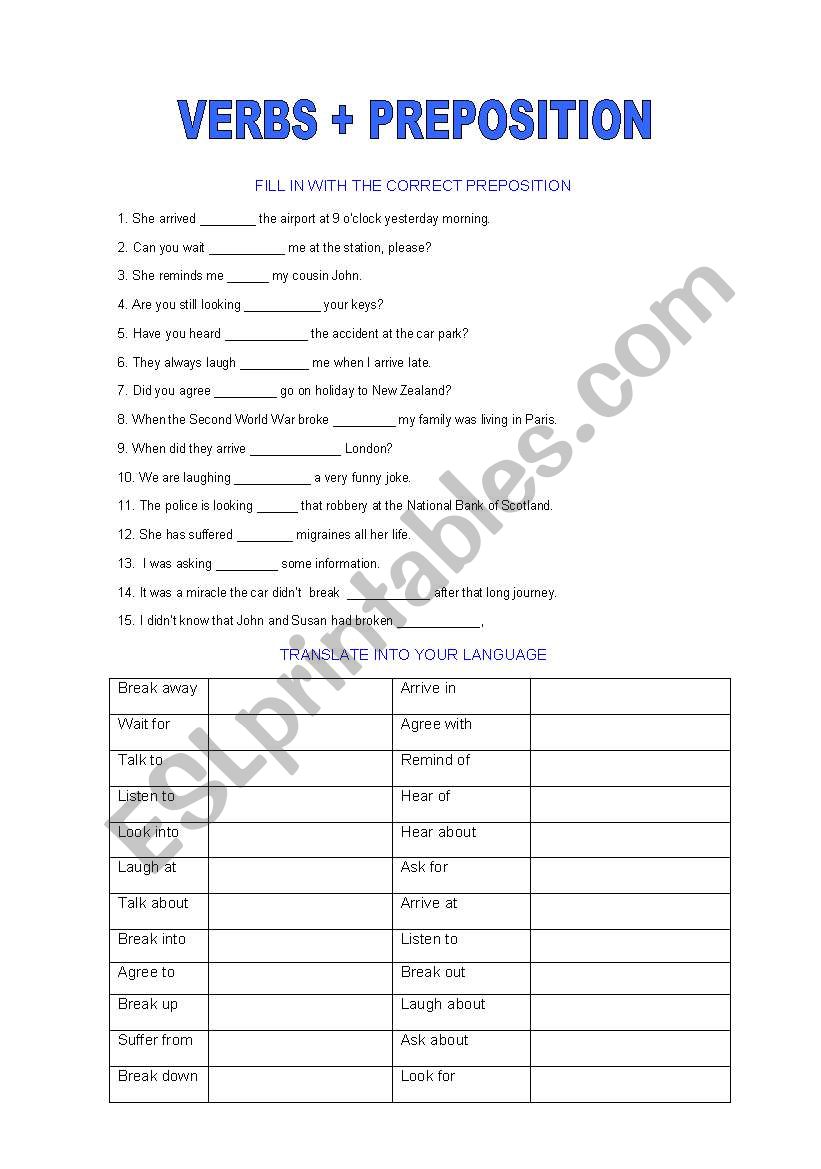 VERBS + PREPOSITION

FILL IN WITH THE CORRECT PREPOSITION

1. She arrived ________ the airport at 9 o'clock yesterday morning.

2. Can you wait ___________ me at the station, please?

3. She reminds me ______ my cousin John.

4. Are you still looking ___________ your keys?

5. Have you heard ____________ the accident at the car park?

6. They always laugh __________ me when I arrive late.

7. Did you agree _________ go on holiday to New Zealand?

8. When the Second World War broke _________ my family was living in Paris.

9. When did they arrive _____________ London?

10. We are laughing ___________ a very funny joke.

11. The police is looking ______ that robbery at the National Bank of Scotland.

12. She has suffered ________ migraines all her life.

13. I was asking _________ some information.

14. It was a miracle the car didn't break ____________ after that long journey.

15. I didn't know that John and Susan had broken ____________,

TRANSLATE INTO YOUR LANGUAGE

| Break away | | Arrive in | |
|---|---|---|---|
| Wait for | | Agree with | |
| Talk to | | Remind of | |
| Listen to | | Hear of | |
| Look into | | Hear about | |
| Laugh at | | Ask for | |
| Talk about | | Arrive at | |
| Break into | | Listen to | |
| Agree to | | Break out | |
| Break up | | Laugh about | |
| Suffer from | | Ask about | |
| Break down | | Look for | |

ESLprintables.com